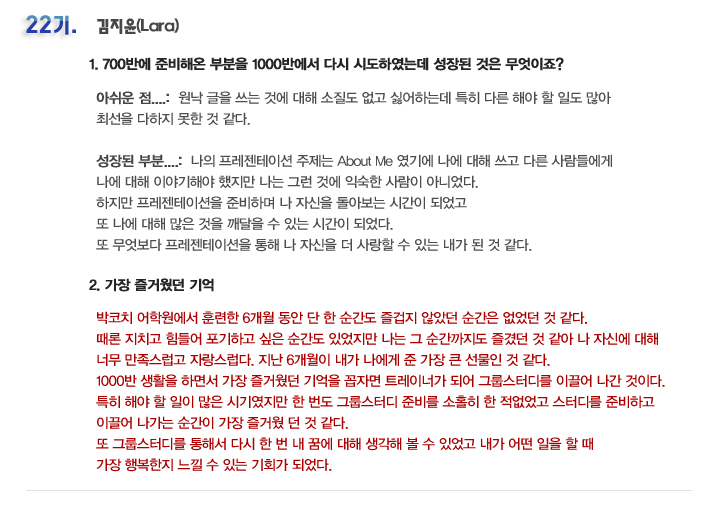 22기. 김지윤(Lara)

1. 700반에 준비해온 부분을 1000반에서 다시 시도하였는데 성장된 것은 무엇이죠?

아쉬운 점....: 원낙 글을 쓰는 것에 대해 소질도 없고 싫어하는데 특히 다른 해야 할 일도 많아 최선을 다하지 못한 것 같다.

성장된 부분....: 나의 프레젠테이션 주제는 About Me 였기에 나에 대해 쓰고 다른 사람들에게 나에 대해 이야기해야 했지만 나는 그런 것에 익숙한 사람이 아니었다.
하지만 프레젠테이션을 준비하며 나 자신을 돌아보는 시간이 되었고
또 나에 대해 많은 것을 깨달을 수 있는 시간이 되었다.
또 무엇보다 프레젠테이션을 통해 나 자신을 더 사랑할 수 있는 내가 된 것 같다.

2. 가장 즐거웠던 기억

박코치 어학원에서 훈련한 6개월 동안 단 한 순간도 즐겁지 않았던 순간은 없었던 것 같다.
때론 지치고 힘들어 포기하고 싶은 순간도 있었지만 나는 그 순간까지도 즐겼던 것 같아 나 자신에 대해 너무 만족스럽고 자랑스럽다. 지난 6개월이 내가 나에게 준 가장 큰 선물인 것 같다.
1000반 생활을 하면서 가장 즐거웠던 기억을 꼽자면 트레이너가 되어 그룹스터디를 이끌어 나간 것이다.
특히 해야 할 일이 많은 시기였지만 한 번도 그룹스터디 준비를 소홀히 한 적없었고 스터디를 준비하고 이끌어 나가는 순간이 가장 즐거웠 던 것 같다.
또 그룹스터디를 통해서 다시 한 번 내 꿈에 대해 생각해 볼 수 있었고 내가 어떤 일을 할 때 가장 행복한지 느낄 수 있는 기회가 되었다.